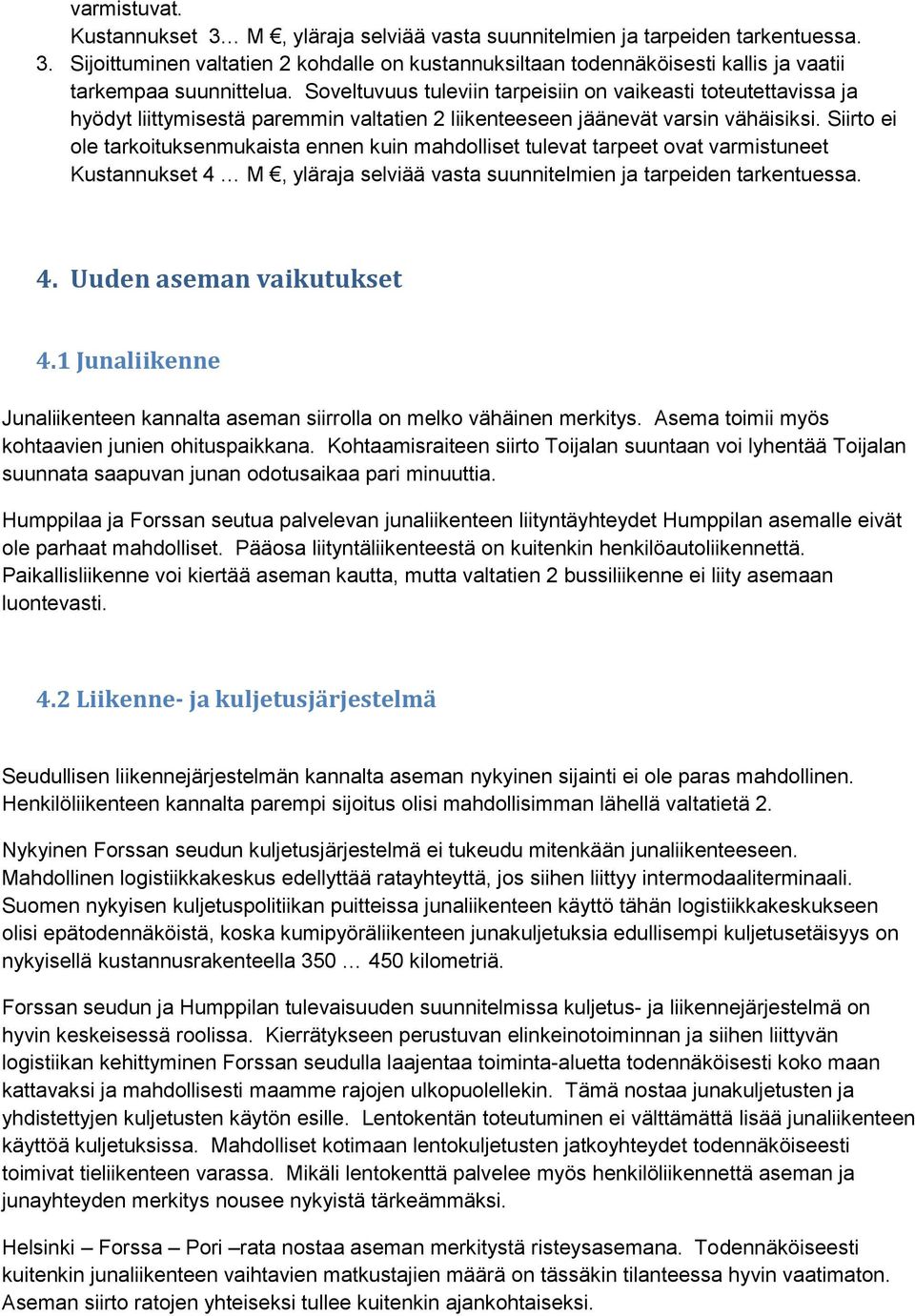 varmistuvat.
Kustannukset 3… M €, yläraja selviää vasta suunnitelmien ja tarpeiden tarkentuessa.

3. Sijoittuminen valtatien 2 kohdalle on kustannuksiltaan todennäköisesti kallis ja vaatii tarkempaa suunnittelua. Soveltuvuus tuleviin tarpeisiin on vaikeasti toteutettavissa ja hyödyt liittymisestä paremmin valtatien 2 liikenteeseen jäänevät varsin vähäisiksi. Siirto ei ole tarkoituksenmukaista ennen kuin mahdolliset tulevat tarpeet ovat varmistuneet Kustannukset 4 … M €, yläraja selviää vasta suunnitelmien ja tarpeiden tarkentuessa.

4. Uuden aseman vaikutukset

4.1 Junaliikenne

Junaliikenteen kannalta aseman siirrolla on melko vähäinen merkitys. Asema toimii myös kohtaavien junien ohituspaikkana. Kohtaamisraiteen siirto Toijalan suuntaan voi lyhentää Toijalan suunnata saapuvan junan odotusaikaa pari minuuttia.

Humppilaa ja Forssan seutua palvelevan junaliikenteen liityntäyhteydet Humppilan asemalle eivät ole parhaat mahdolliset. Pääosa liityntäliikenteestä on kuitenkin henkilöautoliikennettä. Paikallisliikenne voi kiertää aseman kautta, mutta valtatien 2 bussiliikenne ei liity asemaan luontevasti.

4.2 Liikenne- ja kuljetusjärjestelmä

Seudullisen liikennejärjestelmän kannalta aseman nykyinen sijainti ei ole paras mahdollinen. Henkilöliikenteen kannalta parempi sijoitus olisi mahdollisimman lähellä valtatietä 2.

Nykyinen Forssan seudun kuljetusjärjestelmä ei tukeudu mitenkään junaliikenteeseen. Mahdollinen logistiikkakeskus edellyttää ratayhteyttä, jos siihen liittyy intermodaaliterminaali. Suomen nykyisen kuljetuspolitiikan puitteissa junaliikenteen käyttö tähän logistiikkakeskukseen olisi epätodennäköistä, koska kumipyöräliikenteen junakuljetuksia edullisempi kuljetusetäisyys on nykyisellä kustannusrakenteella 350 … 450 kilometriä.

Forssan seudun ja Humppilan tulevaisuuden suunnitelmissa kuljetus- ja liikennejärjestelmä on hyvin keskeisessä roolissa. Kierrätykseen perustuvan elinkeinotoiminnan ja siihen liittyvän logistiikan kehittyminen Forssan seudulla laajentaa toiminta-aluetta todennäköisesti koko maan kattavaksi ja mahdollisesti maamme rajojen ulkopuolellekin. Tämä nostaa junakuljetusten ja yhdistettyjen kuljetusten käytön esille. Lentokentän toteutuminen ei välttämättä lisää junaliikenteen käyttöä kuljetuksissa. Mahdolliset kotimaan lentokuljetusten jatkoyhteydet todennäköiseesti toimivat tieliikenteen varassa. Mikäli lentokenttä palvelee myös henkilöliikennettä aseman ja junayhteyden merkitys nousee nykyistä tärkeämmäksi.

Helsinki – Forssa – Pori –rata nostaa aseman merkitystä risteysasemana. Todennäköiseesti kuitenkin junaliikenteen vaihtavien matkustajien määrä on tässäkin tilanteessa hyvin vaatimaton. Aseman siirto ratojen yhteiseksi tullee kuitenkin ajankohtaiseksi.